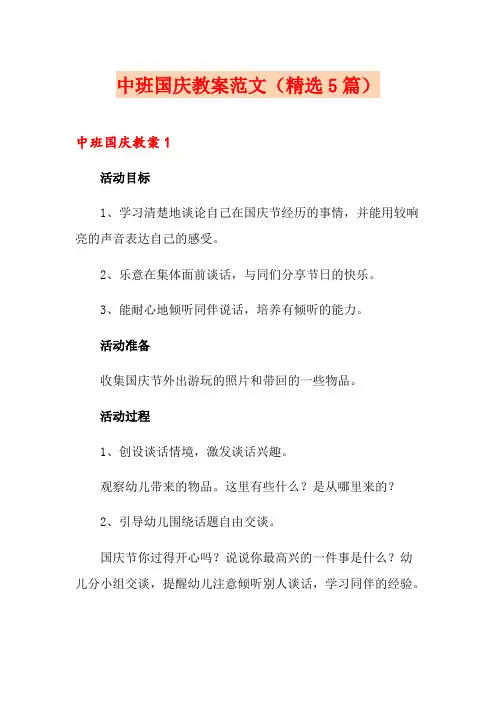 中班国庆教案范文（精选5篇）

中班国庆教案1

活动目标

1、学习清楚地谈论自己在国庆节经历的事情，并能用较响亮的声音表达自己的感受。

2、乐意在集体面前谈话，与同们分享节日的快乐。

3、能耐心地倾听同伴说话，培养有倾听的能力。

活动准备

收集国庆节外出游玩的照片和带回的一些物品。

活动过程

1、创设谈话情境，激发谈话兴趣。

观察幼儿带来的物品。这里有些什么？是从哪里来的？

2、引导幼儿围绕话题自由交谈。

国庆节你过得开心吗？说说你最高兴的一件事是什么？幼儿分小组交谈，提醒幼儿注意倾听别人谈话，学习同伴的经验。